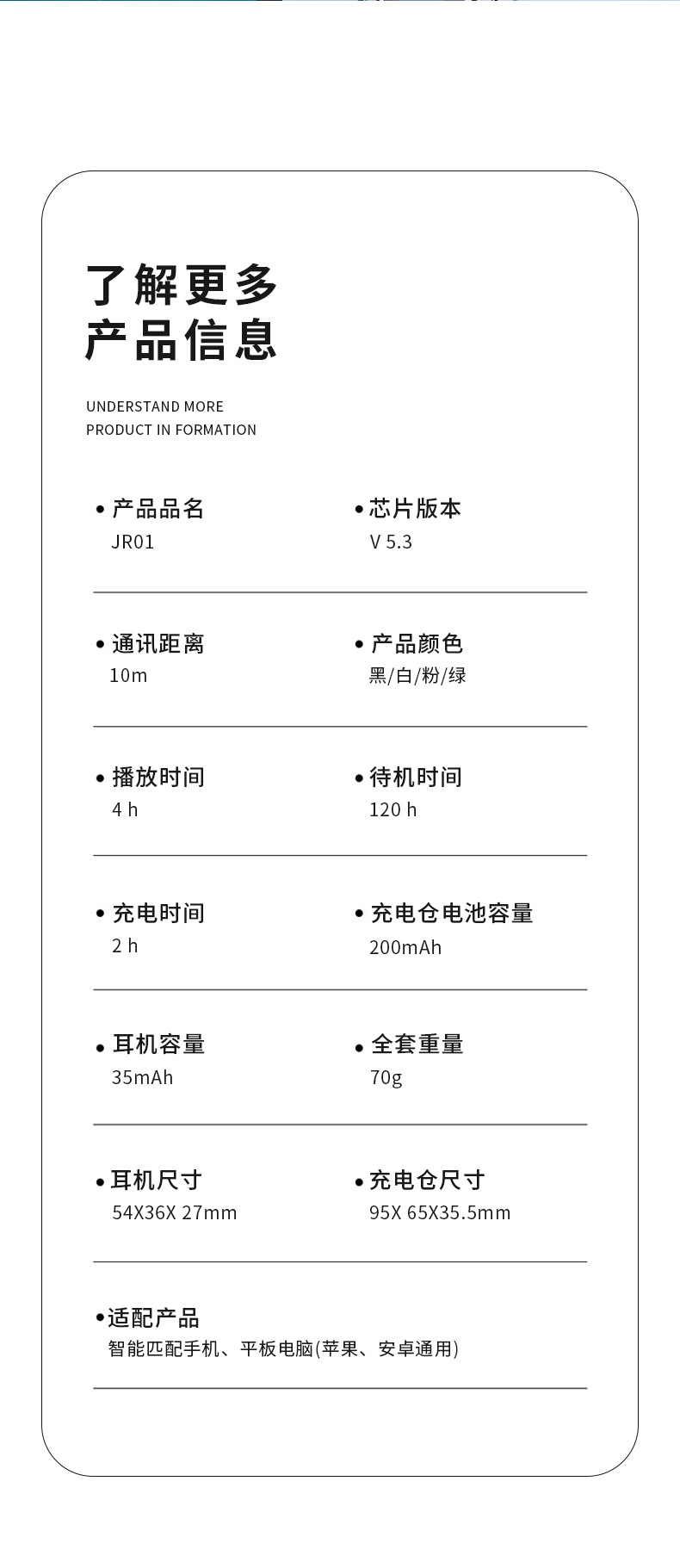 了解更多
产品信息

UNDERSTAND MORE
PRODUCT IN FORMATION

• 产品品名
JR01

• 芯片版本
V 5.3

• 通讯距离
10m

• 产品颜色
黑/白/粉/绿

• 播放时间
4 h

• 待机时间
120 h

• 充电时间
2 h

• 充电仓电池容量
200mAh

• 耳机容量
35mAh

• 全套重量
70g

• 耳机尺寸
54X36X 27mm

• 充电仓尺寸
95X 65X35.5mm

• 适配产品
智能匹配手机、平板电脑(苹果、安卓通用)